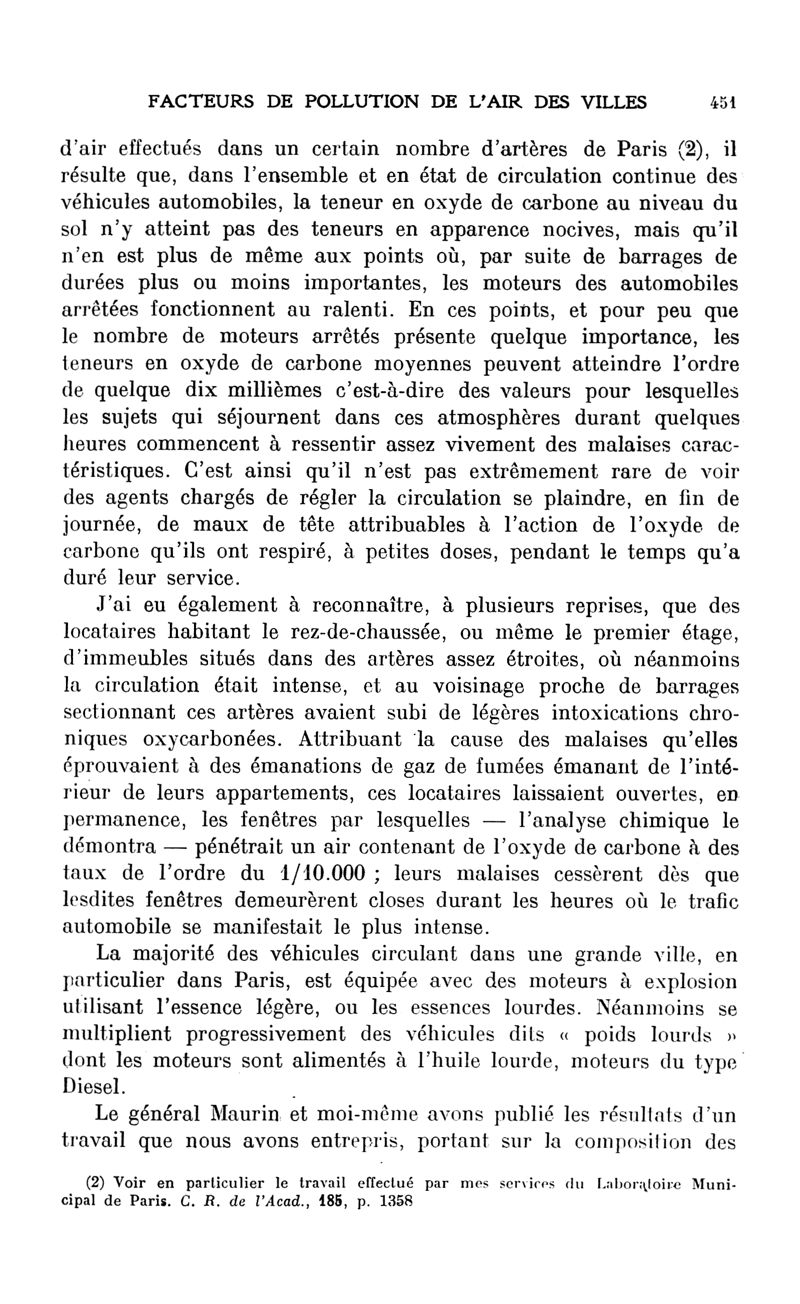 FACTEURS DE POLLUTION DE L'AIR DES VILLES 451

d'air effectués dans un certain nombre d'artères de Paris (2), il résulte que, dans l'ensemble et en état de circulation continue des véhicules automobiles, la teneur en oxyde de carbone au niveau du sol n'y atteint pas des teneurs en apparence nocives, mais qu'il n'en est plus de même aux points où, par suite de barrages de durées plus ou moins importantes, les moteurs des automobiles arrêtées fonctionnent au ralenti. En ces points, et pour peu que le nombre de moteurs arrêtés présente quelque importance, les teneurs en oxyde de carbone moyennes peuvent atteindre l'ordre de quelque dix millièmes c'est-à-dire des valeurs pour lesquelles les sujets qui séjournent dans ces atmosphères durant quelques heures commencent à ressentir assez vivement des malaises caractéristiques. C'est ainsi qu'il n'est pas extrêmement rare de voir des agents chargés de régler la circulation se plaindre, en fin de journée, de maux de tête attribuables à l'action de l'oxyde de carbone qu'ils ont respiré, à petites doses, pendant le temps qu'a duré leur service.

J'ai eu également à reconnaître, à plusieurs reprises, que des locataires habitant le rez-de-chaussée, ou même le premier étage, d'immeubles situés dans des artères assez étroites, où néanmoins la circulation était intense, et au voisinage proche de barrages sectionnant ces artères avaient subi de légères intoxications chroniques oxycarbonées. Attribuant la cause des malaises qu'elles éprouvaient à des émanations de gaz de fumées émanant de l'intérieur de leurs appartements, ces locataires laissaient ouvertes, en permanence, les fenêtres par lesquelles — l'analyse chimique le démontra — pénétrait un air contenant de l'oxyde de carbone à des taux de l'ordre du 1/10.000 ; leurs malaises cessèrent dès que lesdites fenêtres demeurèrent closes durant les heures où le trafic automobile se manifestait le plus intense.

La majorité des véhicules circulant dans une grande ville, en particulier dans Paris, est équipée avec des moteurs à explosion utilisant l'essence légère, ou les essences lourdes. Néanmoins se multiplient progressivement des véhicules dits « poids lourds » dont les moteurs sont alimentés à l'huile lourde, moteurs du type Diesel.

Le général Maurin et moi-même avons publié les résultats d'un travail que nous avons entrepris, portant sur la composition des

(2) Voir en particulier le travail effectué par mes services du Laboratoire Municipal de Paris. C. R. de l'Acad., 185, p. 1358